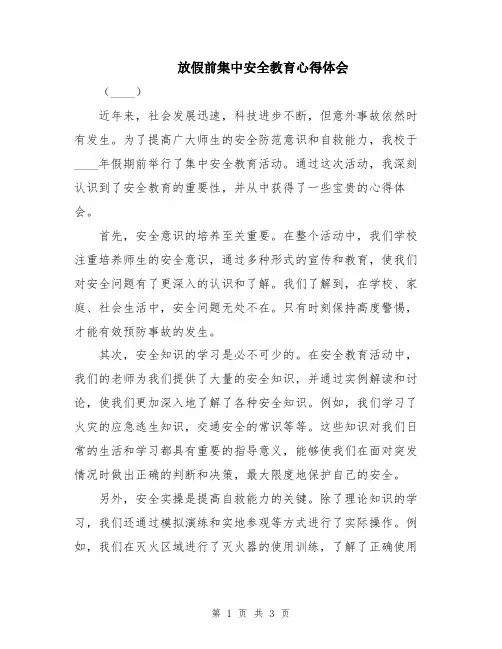 放假前集中安全教育心得体会

（____）

近年来，社会发展迅速，科技进步不断，但意外事故依然时有发生。为了提高广大师生的安全防范意识和自救能力，我校于____年假期前举行了集中安全教育活动。通过这次活动，我深刻认识到了安全教育的重要性，并从中获得了一些宝贵的心得体会。

首先，安全意识的培养至关重要。在整个活动中，我们学校注重培养师生的安全意识，通过多种形式的宣传和教育，使我们对安全问题有了更深入的认识和了解。我们了解到，在学校、家庭、社会生活中，安全问题无处不在。只有时刻保持高度警惕，才能有效预防事故的发生。

其次，安全知识的学习是必不可少的。在安全教育活动中，我们的老师为我们提供了大量的安全知识，并通过实例解读和讨论，使我们更加深入地了解了各种安全知识。例如，我们学习了火灾的应急逃生知识，交通安全的常识等等。这些知识对我们日常的生活和学习都具有重要的指导意义，能够使我们在面对突发情况时做出正确的判断和决策，最大限度地保护自己的安全。

另外，安全实操是提高自救能力的关键。除了理论知识的学习，我们还通过模拟演练和实地参观等方式进行了实际操作。例如，我们在灭火区域进行了灭火器的使用训练，了解了正确使用

第 1 页 共 3 页